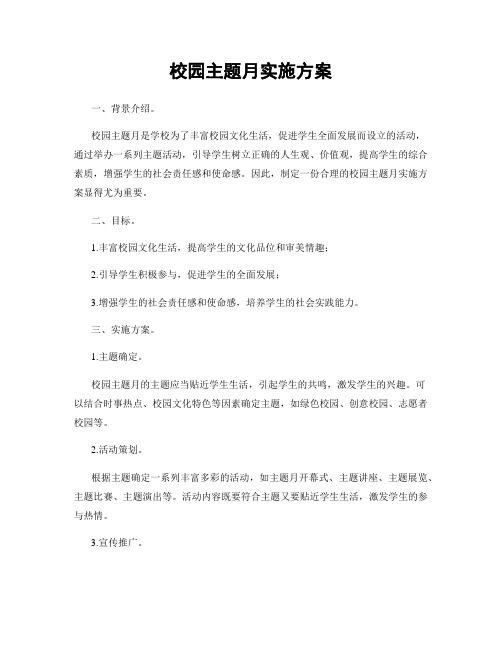 校园主题月实施方案

一、背景介绍。

校园主题月是学校为了丰富校园文化生活，促进学生全面发展而设立的活动，通过举办一系列主题活动，引导学生树立正确的人生观、价值观，提高学生的综合素质，增强学生的社会责任感和使命感。因此，制定一份合理的校园主题月实施方案显得尤为重要。

二、目标。

1.丰富校园文化生活，提高学生的文化品位和审美情趣；

2.引导学生积极参与，促进学生的全面发展；

3.增强学生的社会责任感和使命感，培养学生的社会实践能力。

三、实施方案。

1.主题确定。

校园主题月的主题应当贴近学生生活，引起学生的共鸣，激发学生的兴趣。可以结合时事热点、校园文化特色等因素确定主题，如绿色校园、创意校园、志愿者校园等。

2.活动策划。

根据主题确定一系列丰富多彩的活动，如主题月开幕式、主题讲座、主题展览、主题比赛、主题演出等。活动内容既要符合主题又要贴近学生生活，激发学生的参与热情。

3.宣传推广。